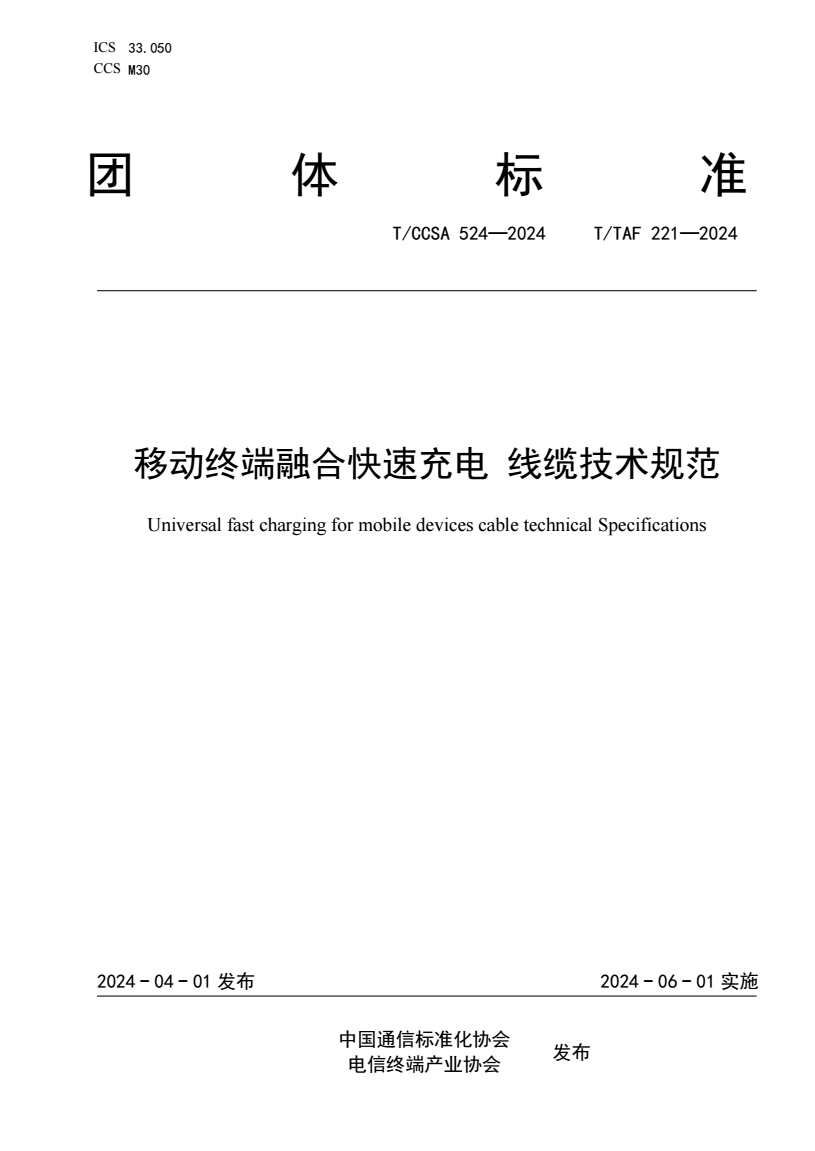 ICS 33.050
CCS M30

团 体 标 准

T/CCSA 524—2024 T/TAF 221—2024

移动终端融合快速充电 线缆技术规范

Universal fast charging for mobile devices cable technical Specifications

2024 - 04 - 01 发布

2024 - 06 - 01 实施

中国通信标准化协会
电信终端产业协会

发布